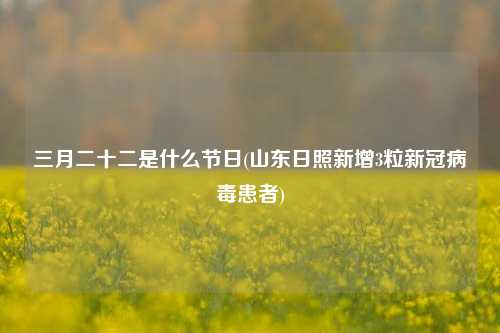 三月二十二是什么节日(山东日照新增3粒新冠病毒患者)